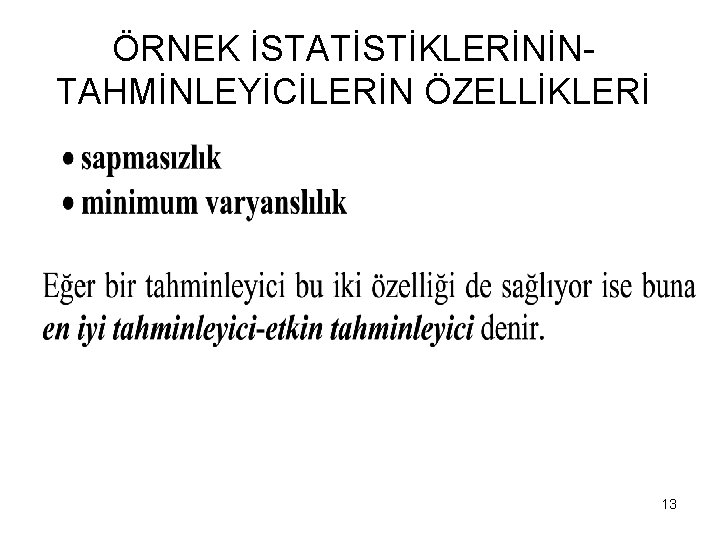 ÖRNEK İSTATİSTİKLERİNİN-
TAHMİNLEYİCİLERİN ÖZELLİKLERİ

• sapmasızlık
• minimum varyanslılık

Eğer bir tahminleyici bu iki özelliği de sağlıyor ise buna en iyi tahminleyici-etkin tahminleyici denir.

13